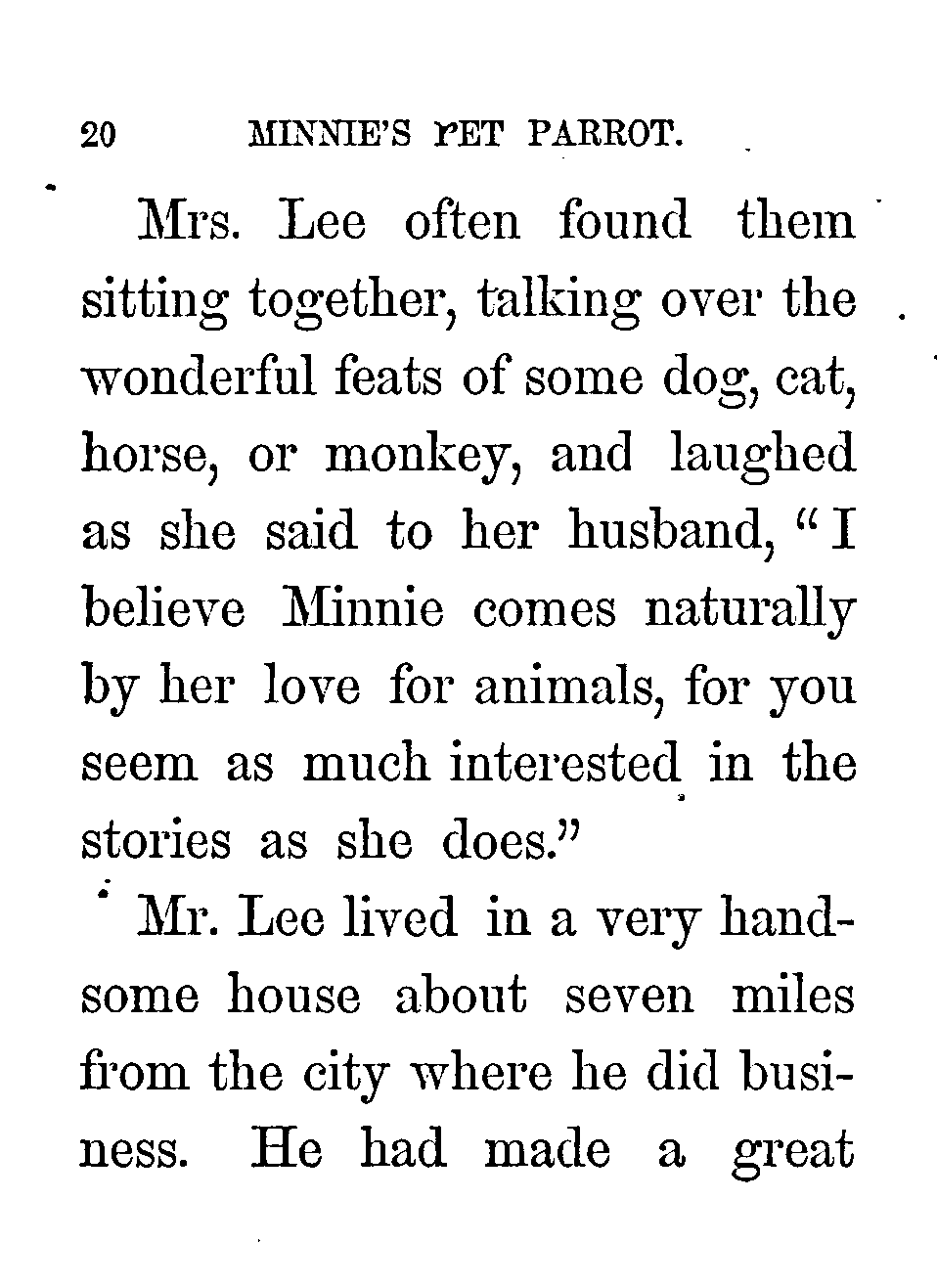 20 MINNIE'S PET PARROT.

Mrs. Lee often found them sitting together, talking over the wonderful feats of some dog, cat, horse, or monkey, and laughed as she said to her husband, "I believe Minnie comes naturally by her love for animals, for you seem as much interested in the stories as she does."

Mr. Lee lived in a very handsome house about seven miles from the city where he did business. He had made a great